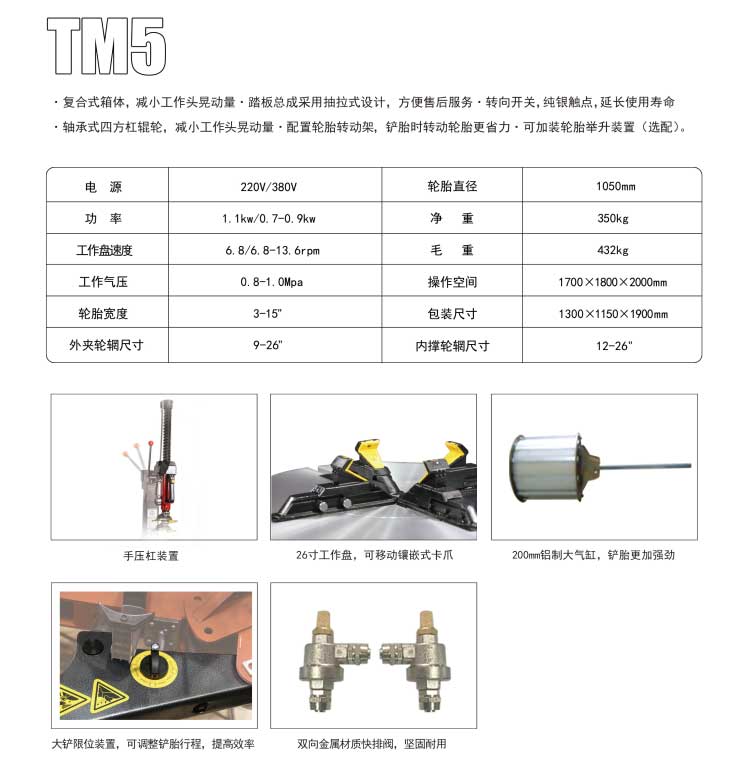 TM5

· 复合式箱体，减小工作头晃动量 · 踏板总成采用抽拉式设计，方便售后服务 · 转向开关，纯银触点，延长使用寿命
· 轴承式四方杠辊轮，减小工作头晃动量 · 配置轮胎转动架，铲胎时转动轮胎更省力 · 可加装轮胎举升装置（选配）。

| 电 源 | 220V/380V | 轮胎直径 | 1050mm |
|---|---|---|---|
| 功 率 | 1.1kw/0.7-0.9kw | 净 重 | 350kg |
| 工作盘速度 | 6.8/6.8-13.6rpm | 毛 重 | 432kg |
| 工作气压 | 0.8-1.0Mpa | 操作空间 | 1700×1800×2000mm |
| 轮胎宽度 | 3-15" | 包装尺寸 | 1300×1150×1900mm |
| 外夹轮辋尺寸 | 9-26" | 内撑轮辋尺寸 | 12-26" |

手压杠装置

26寸工作盘，可移动镶嵌式卡爪

200mm铝制大气缸，铲胎更加强劲

大铲限位装置，可调整铲胎行程，提高效率

双向金属材质快排阀，坚固耐用